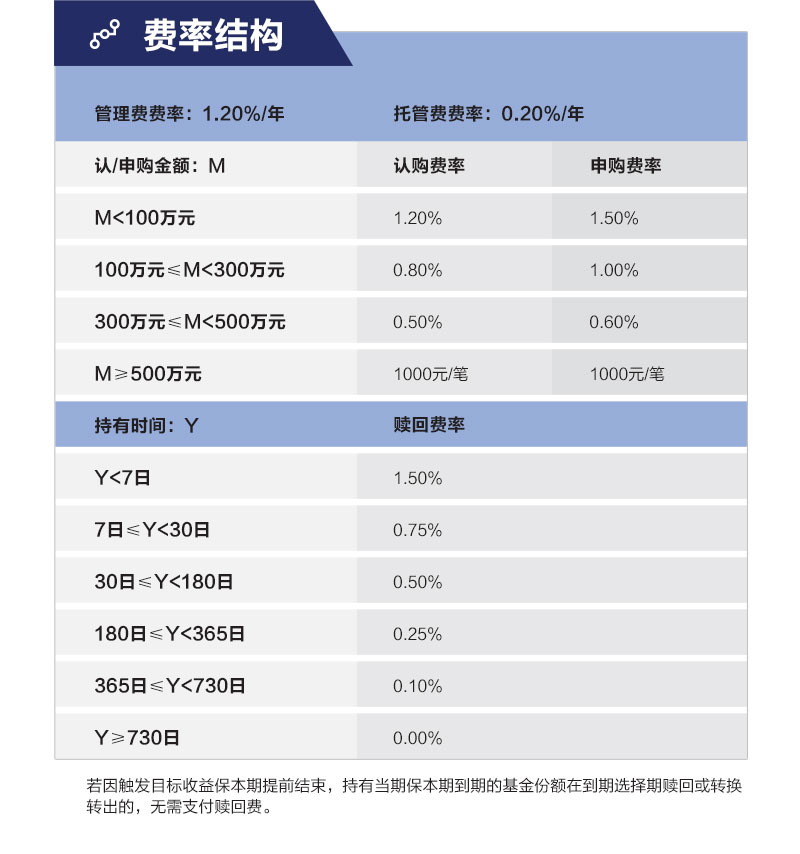 费率结构

管理费费率：1.20%/年　托管费费率：0.20%/年

| 认/申购金额：M | 认购费率 | 申购费率 |
|---|---|---|
| M<100万元 | 1.20% | 1.50% |
| 100万元≤M<300万元 | 0.80% | 1.00% |
| 300万元≤M<500万元 | 0.50% | 0.60% |
| M≥500万元 | 1000元/笔 | 1000元/笔 |

| 持有时间：Y | 赎回费率 |
|---|---|
| Y<7日 | 1.50% |
| 7日≤Y<30日 | 0.75% |
| 30日≤Y<180日 | 0.50% |
| 180日≤Y<365日 | 0.25% |
| 365日≤Y<730日 | 0.10% |
| Y≥730日 | 0.00% |

若因触发目标收益保本期提前结束，持有当期保本期到期的基金份额在到期选择期赎回或转换转出的，无需支付赎回费。